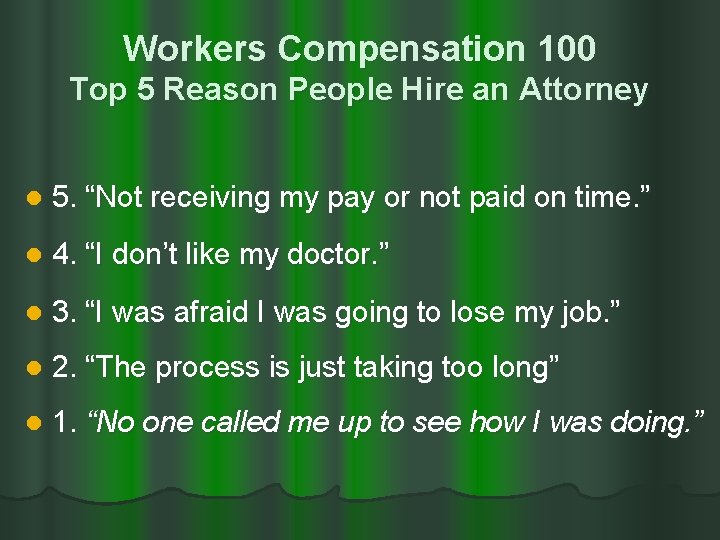 Workers Compensation 100
Top 5 Reason People Hire an Attorney

5. “Not receiving my pay or not paid on time.”

4. “I don’t like my doctor.”

3. “I was afraid I was going to lose my job.”

2. “The process is just taking too long”

1. “No one called me up to see how I was doing.”